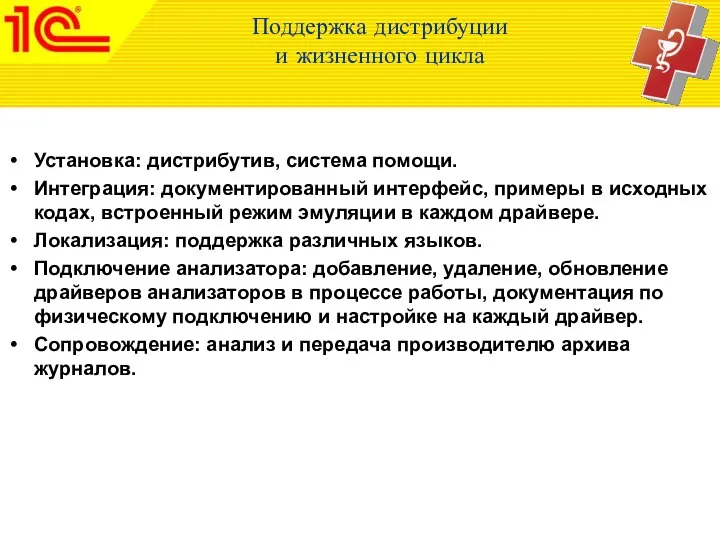 1С®

Поддержка дистрибуции и жизненного цикла

• Установка: дистрибутив, система помощи.
• Интеграция: документированный интерфейс, примеры в исходных кодах, встроенный режим эмуляции в каждом драйвере.
• Локализация: поддержка различных языков.
• Подключение анализатора: добавление, удаление, обновление драйверов анализаторов в процессе работы, документация по физическому подключению и настройке на каждый драйвер.
• Сопровождение: анализ и передача производителю архива журналов.